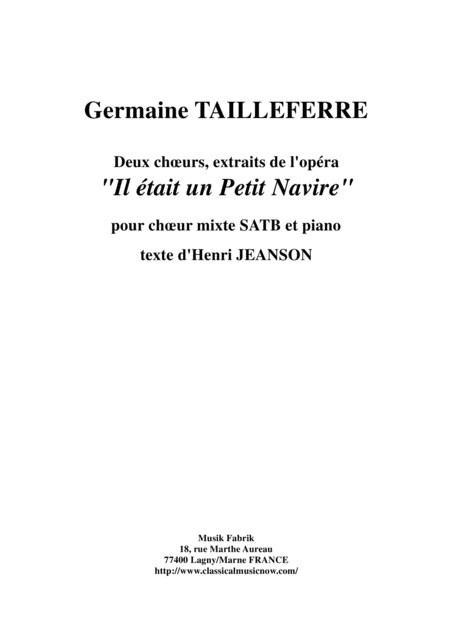 Germaine TAILLEFERRE

Deux chœurs, extraits de l'opéra
"Il était un Petit Navire"

pour chœur mixte SATB et piano

texte d'Henri JEANSON

Musik Fabrik
18, rue Marthe Aureau
77400 Lagny/Marne FRANCE
http://www.classicalmusicnow.com/